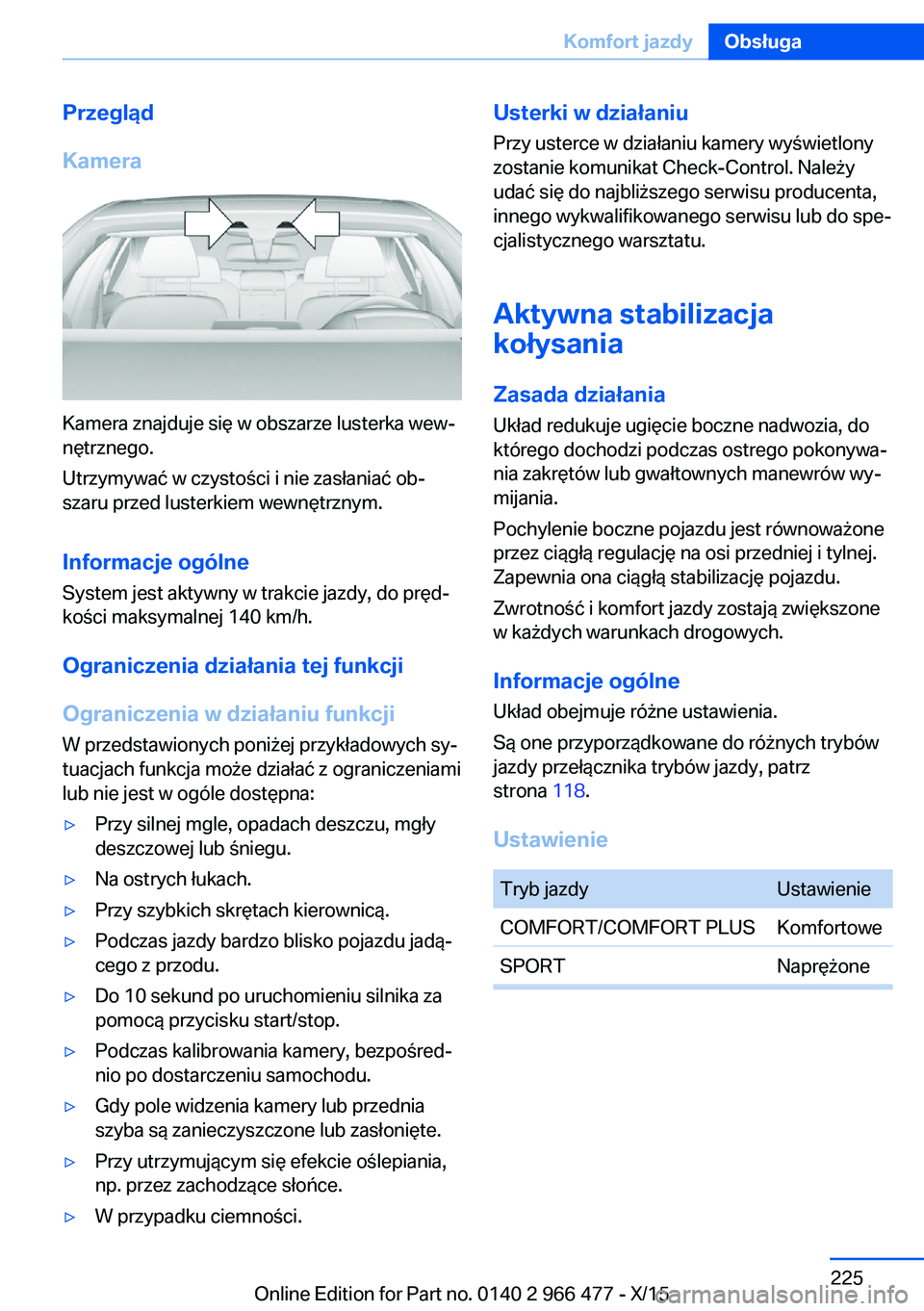 Komfort jazdy Obsługa

Przegląd

Kamera

Kamera znajduje się w obszarze lusterka wewnętrznego.

Utrzymywać w czystości i nie zasłaniać obszaru przed lusterkiem wewnętrznym.

Informacje ogólne

System jest aktywny w trakcie jazdy, do prędkości maksymalnej 140 km/h.

Ograniczenia działania tej funkcji

Ograniczenia w działaniu funkcji

W przedstawionych poniżej przykładowych sytuacjach funkcja może działać z ograniczeniami lub nie jest w ogóle dostępna:

▷ Przy silnej mgle, opadach deszczu, mgły deszczowej lub śniegu.

▷ Na ostrych łukach.

▷ Przy szybkich skrętach kierownicą.

▷ Podczas jazdy bardzo blisko pojazdu jadącego z przodu.

▷ Do 10 sekund po uruchomieniu silnika za pomocą przycisku start/stop.

▷ Podczas kalibrowania kamery, bezpośrednio po dostarczeniu samochodu.

▷ Gdy pole widzenia kamery lub przednia szyba są zanieczyszczone lub zasłonięte.

▷ Przy utrzymującym się efekcie oślepiania, np. przez zachodzące słońce.

▷ W przypadku ciemności.

Usterki w działaniu

Przy usterce w działaniu kamery wyświetlony zostanie komunikat Check-Control. Należy udać się do najbliższego serwisu producenta, innego wykwalifikowanego serwisu lub do specjalistycznego warsztatu.

Aktywna stabilizacja kołysania

Zasada działania

Układ redukuje ugięcie boczne nadwozia, do którego dochodzi podczas ostrego pokonywania zakrętów lub gwałtownych manewrów wymijania.

Pochylenie boczne pojazdu jest równoważone przez ciągłą regulację na osi przedniej i tylnej. Zapewnia ona ciągłą stabilizację pojazdu.

Zwrotność i komfort jazdy zostają zwiększone w każdych warunkach drogowych.

Informacje ogólne

Układ obejmuje różne ustawienia.

Są one przyporządkowane do różnych trybów jazdy przełącznika trybów jazdy, patrz strona 118.

Ustawienie

| Tryb jazdy | Ustawienie |
|---|---|
| COMFORT/COMFORT PLUS | Komfortowe |
| SPORT | Naprężone |

225

Online Edition for Part no. 0140 2 966 477 - X/15

carmanualsonline.info